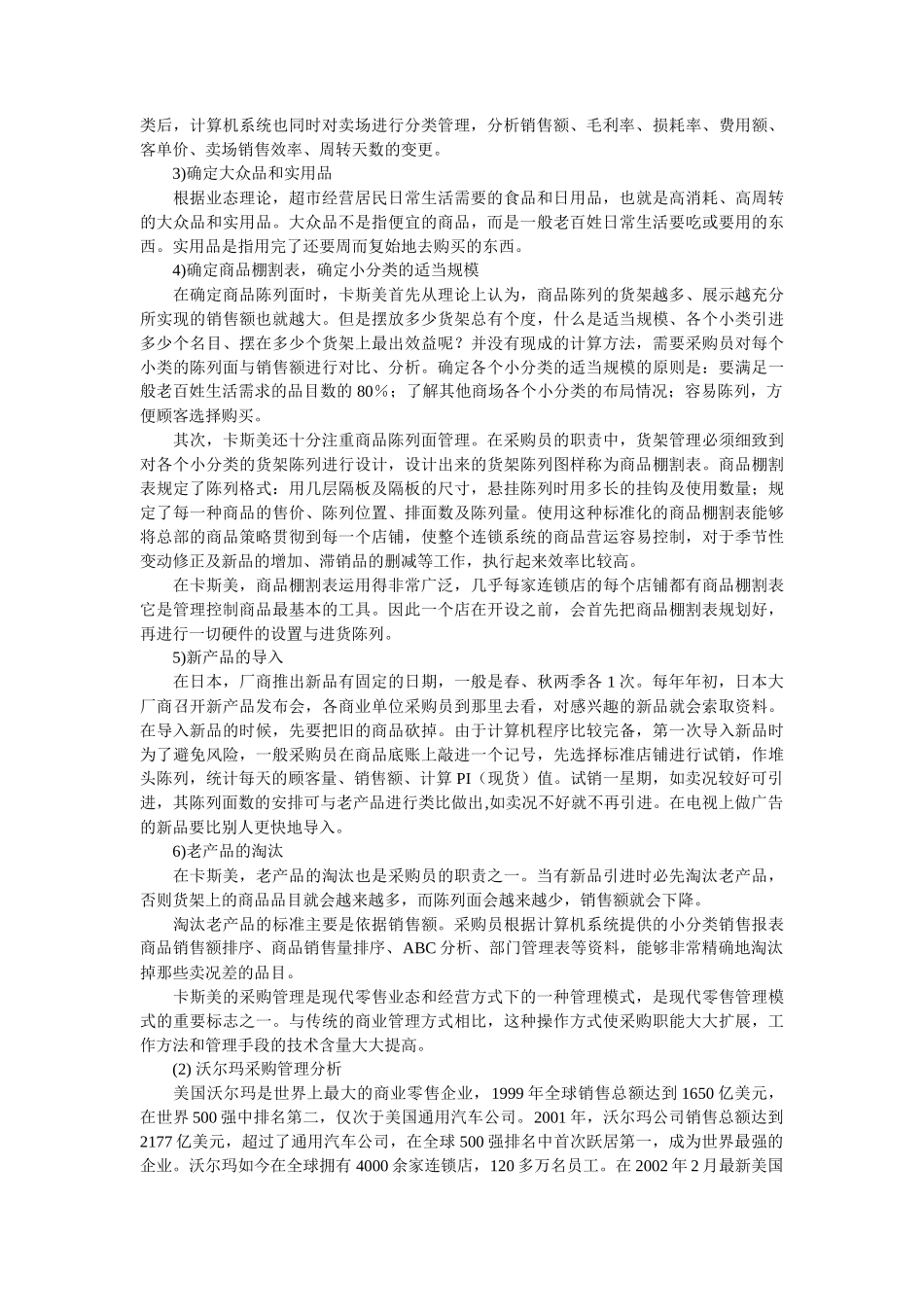 类后，计算机系统也同时对卖场进行分类管理，分析销售额、毛利率、损耗率、费用额、客单价、卖场销售效率、周转天数的变更。

3)确定大众品和实用品

根据业态理论，超市经营居民日常生活需要的食品和日用品，也就是高消耗、高周转的大众品和实用品。大众品不是指便宜的商品，而是一般老百姓日常生活要吃或要用的东西。实用品是指用完了还要周而复始地去购买的东西。

4)确定商品棚割表，确定小分类的适当规模

在确定商品陈列面时，卡斯美首先从理论上认为，商品陈列的货架越多、展示越充分所实现的销售额也就越大。但是摆放多少货架总有个度，什么是适当规模、各个小类引进多少个名目、摆在多少个货架上最出效益呢？并没有现成的计算方法，需要采购员对每个小类的陈列面与销售额进行对比、分析。确定各个小分类的适当规模的原则是：要满足一般老百姓生活需求的品目数的 80%；了解其他商场各个小分类的布局情况；容易陈列，方便顾客选择购买。

其次，卡斯美还十分注重商品陈列面管理。在采购员的职责中，货架管理必须细致到对各个小分类的货架陈列进行设计，设计出来的货架陈列图样称为商品棚割表。商品棚割表规定了陈列格式：用几层隔板及隔板的尺寸，悬挂陈列时用多长的挂钩及使用数量；规定了每一种商品的售价、陈列位置、排面数及陈列量。使用这种标准化的商品棚割表能够将总部的商品策略贯彻到每一个店铺，使整个连锁系统的商品营运容易控制，对于季节性变动修正及新品的增加、滞销品的删减等工作，执行起来效率比较高。

在卡斯美，商品棚割表运用得非常广泛，几乎每家连锁店的每个店铺都有商品棚割表它是管理控制商品最基本的工具。因此一个店在开设之前，会首先把商品棚割表规划好，再进行一切硬件的设置与进货陈列。

5)新产品的导入

在日本，厂商推出新品有固定的日期，一般是春、秋两季各 1 次。每年年初，日本大厂商召开新产品发布会，各商业单位采购员到那里去看，对感兴趣的新品就会索取资料。在导入新品的时候，先要把旧的商品砍掉。由于计算机程序比较完备，第一次导入新品时为了避免风险，一般采购员在商品底账上敲进一个记号，先选择标准店铺进行试销，作堆头陈列，统计每天的顾客量、销售额、计算 PI（现货）值。试销一星期，如卖况较好可引进，其陈列面数的安排可与老产品进行类比做出,如卖况不好就不再引进。在电视上做广告的新品要比别人更快地导入。

6)老产品的淘汰

在卡斯美，老产品的淘汰也是采购员的职责之一。当有新品引进时必先淘汰老产品，否则货架上的商品品目就会越来越多，而陈列面会越来越少，销售额就会下降。

淘汰老产品的标准主要是依据销售额。采购员根据计算机系统提供的小分类销售报表商品销售额排序、商品销售量排序、ABC 分析、部门管理表等资料，能够非常精确地淘汰掉那些卖况差的品目。

卡斯美的采购管理是现代零售业态和经营方式下的一种管理模式，是现代零售管理模式的重要标志之一。与传统的商业管理方式相比，这种操作方式使采购职能大大扩展，工作方法和管理手段的技术含量大大提高。

(2) 沃尔玛采购管理分析

美国沃尔玛是世界上最大的商业零售企业，1999 年全球销售总额达到 1650 亿美元，在世界 500 强中排名第二，仅次于美国通用汽车公司。2001 年，沃尔玛公司销售总额达到 2177 亿美元，超过了通用汽车公司，在全球 500 强排名中首次跃居第一，成为世界最强的企业。沃尔玛如今在全球拥有 4000 余家连锁店，120 多万名员工。在 2002 年 2 月最新美国